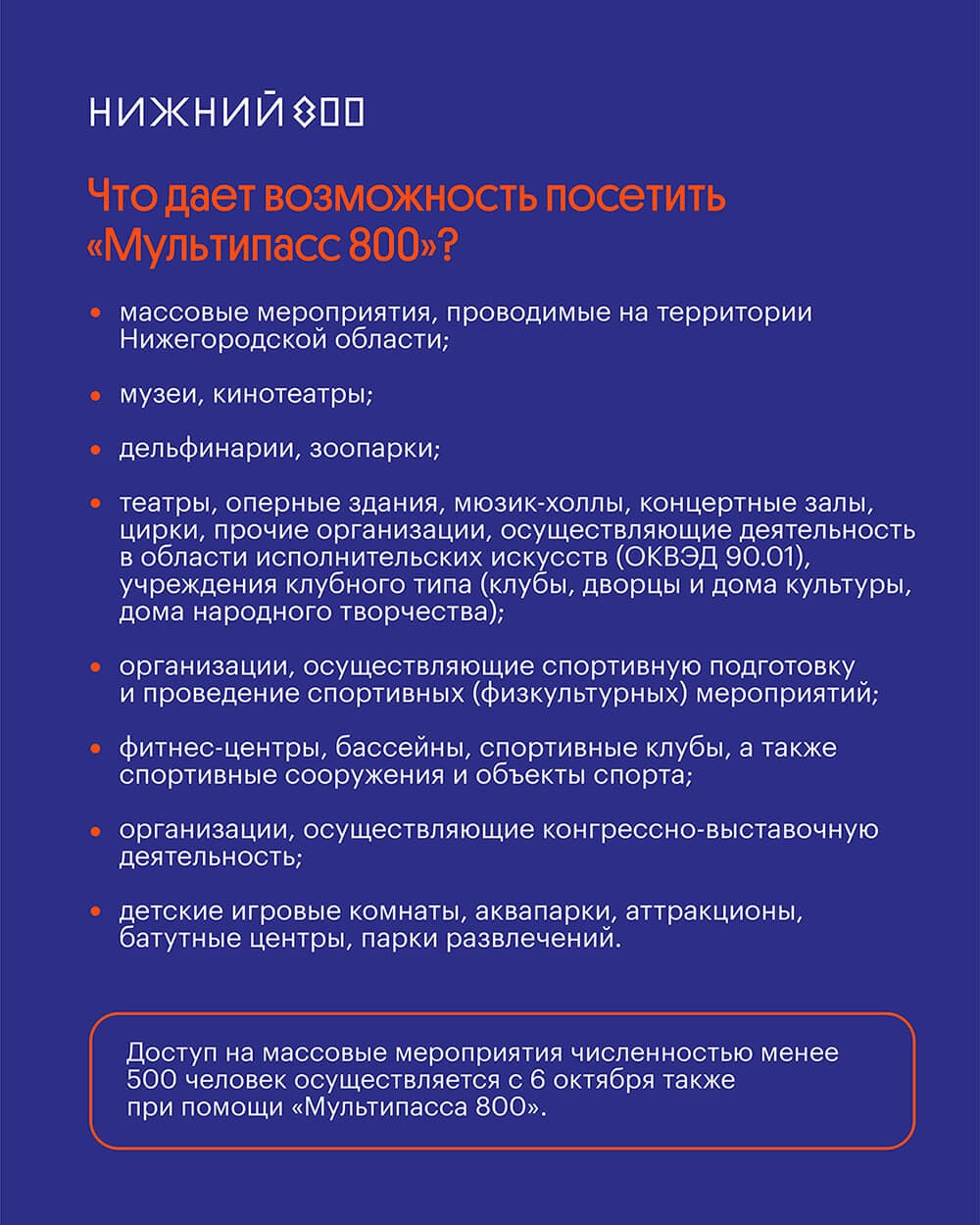 НИЖНИЙ 800

Что дает возможность посетить «Мультипасс 800»?

• массовые мероприятия, проводимые на территории Нижегородской области;

• музеи, кинотеатры;

• дельфинарии, зоопарки;

• театры, оперные здания, мюзик-холлы, концертные залы, цирки, прочие организации, осуществляющие деятельность в области исполнительских искусств (ОКВЭД 90.01), учреждения клубного типа (клубы, дворцы и дома культуры, дома народного творчества);

• организации, осуществляющие спортивную подготовку и проведение спортивных (физкультурных) мероприятий;

• фитнес-центры, бассейны, спортивные клубы, а также спортивные сооружения и объекты спорта;

• организации, осуществляющие конгрессно-выставочную деятельность;

• детские игровые комнаты, аквапарки, аттракционы, батутные центры, парки развлечений.

Доступ на массовые мероприятия численностью менее 500 человек осуществляется с 6 октября также при помощи «Мультипасса 800».